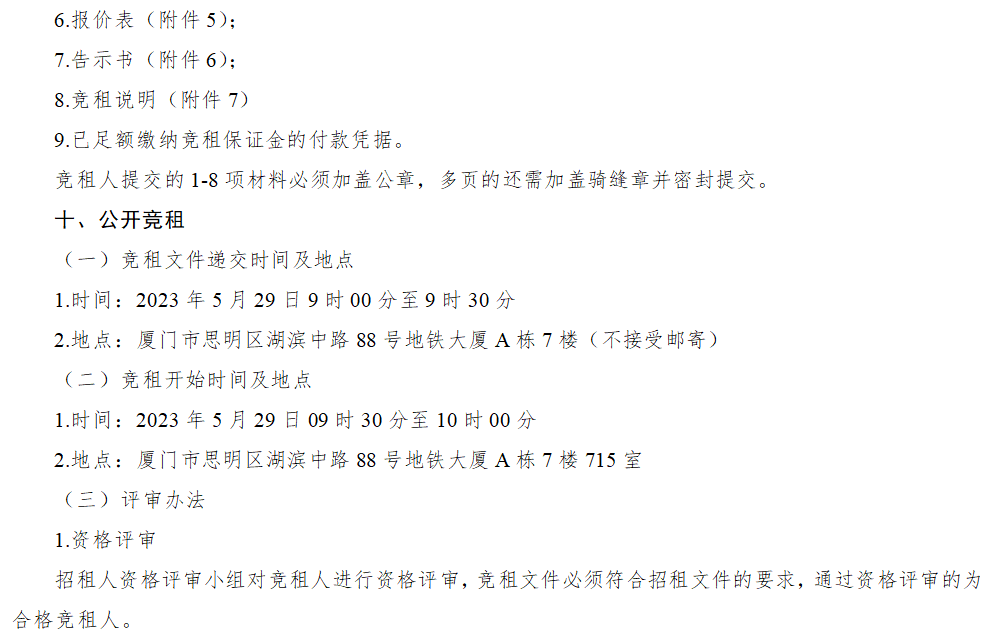 6.报价表（附件5）；

7.告示书（附件6）；

8.竞租说明（附件7）

9.已足额缴纳竞租保证金的付款凭据。

竞租人提交的1-8项材料必须加盖公章，多页的还需加盖骑缝章并密封提交。

十、公开竞租

（一）竞租文件递交时间及地点

1.时间：2023年5月29日9时00分至9时30分

2.地点：厦门市思明区湖滨中路88号地铁大厦A栋7楼（不接受邮寄）

（二）竞租开始时间及地点

1.时间：2023年5月29日09时30分至10时00分

2.地点：厦门市思明区湖滨中路88号地铁大厦A栋7楼715室

（三）评审办法

1.资格评审

招租人资格评审小组对竞租人进行资格评审，竞租文件必须符合招租文件的要求，通过资格评审的为合格竞租人。